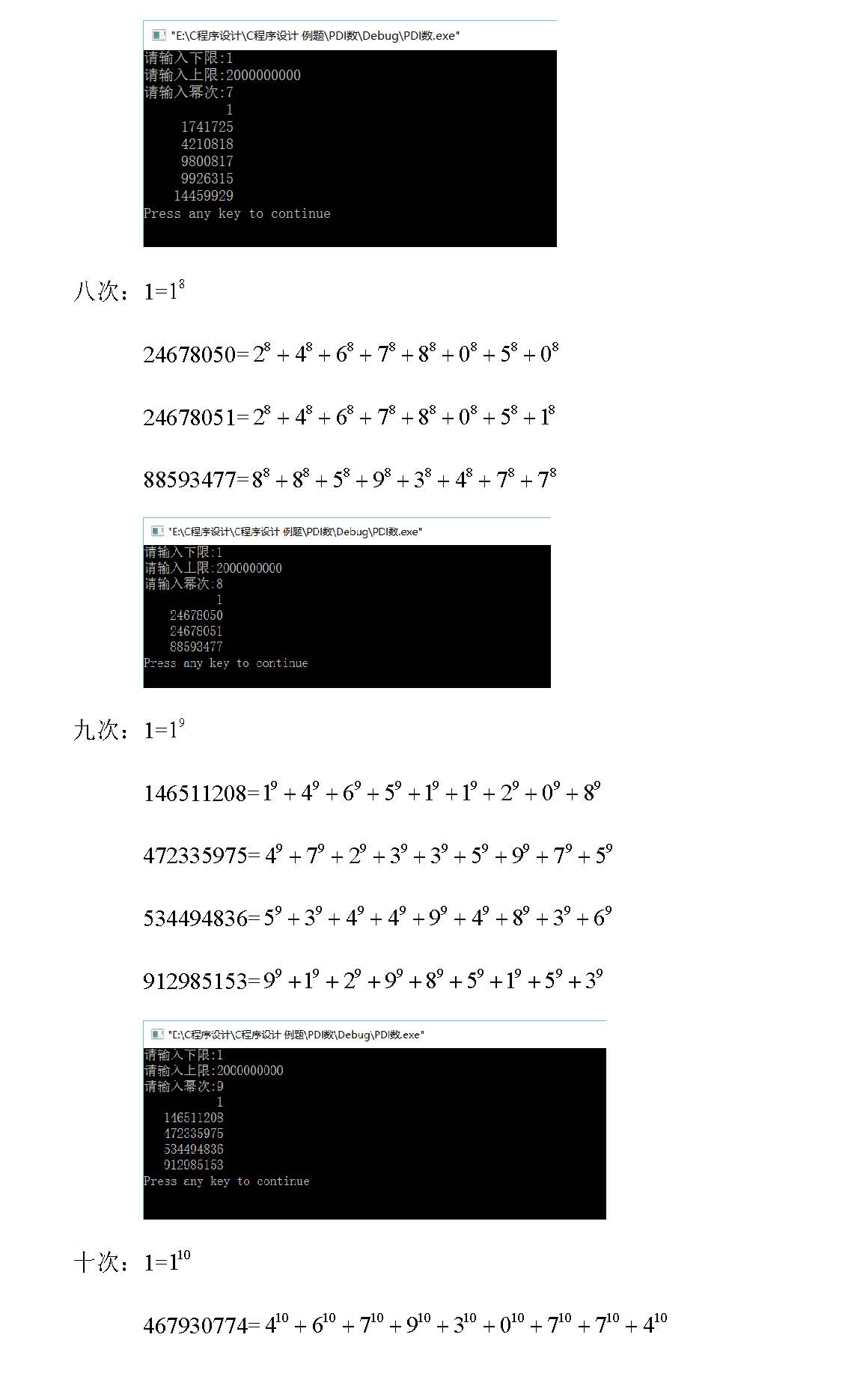 "E:\C程序设计\C程序设计 例题\PDI数\Debug\PDI数.exe"

请输入下限:1
请输入上限:2000000000
请输入幂次:7
1
1741725
4210818
9800817
9926315
14459929
Press any key to continue

八次：$1=1^8$

$24678050=2^8+4^8+6^8+7^8+8^8+0^8+5^8+0^8$

$24678051=2^8+4^8+6^8+7^8+8^8+0^8+5^8+1^8$

$88593477=8^8+8^8+5^8+9^8+3^8+4^8+7^8+7^8$

"E:\C程序设计\C程序设计 例题\PDI数\Debug\PDI数.exe"

请输入下限:1
请输入上限:2000000000
请输入幂次:8
1
24678050
24678051
88593477
Press any key to continue

九次：$1=1^9$

$146511208=1^9+4^9+6^9+5^9+1^9+1^9+2^9+0^9+8^9$

$472335975=4^9+7^9+2^9+3^9+3^9+5^9+9^9+7^9+5^9$

$534494836=5^9+3^9+4^9+4^9+9^9+4^9+8^9+3^9+6^9$

$912985153=9^9+1^9+2^9+9^9+8^9+5^9+1^9+5^9+3^9$

"E:\C程序设计\C程序设计 例题\PDI数\Debug\PDI数.exe"

请输入下限:1
请输入上限:2000000000
请输入幂次:9
1
146511208
472335975
534494836
912985153
Press any key to continue

十次：$1=1^{10}$

$467930774=4^{10}+6^{10}+7^{10}+9^{10}+3^{10}+0^{10}+7^{10}+7^{10}+4^{10}$